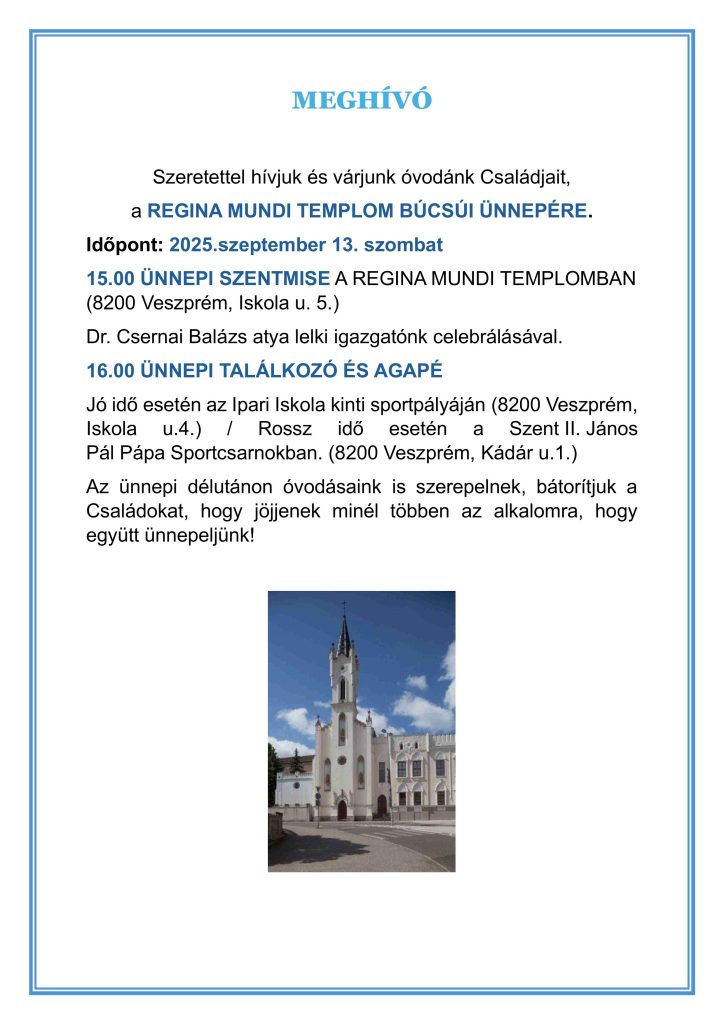 MEGHÍVÓ

Szeretettel hívjuk és várjunk óvodánk Családjait,

a REGINA MUNDI TEMPLOM BÚCSÚI ÜNNEPÉRE.

Időpont: 2025.szeptember 13. szombat

15.00 ÜNNEPI SZENTMISE A REGINA MUNDI TEMPLOMBAN (8200 Veszprém, Iskola u. 5.)

Dr. Csernai Balázs atya lelki igazgatónk celebrálásával.

16.00 ÜNNEPI TALÁLKOZÓ ÉS AGAPÉ

Jó idő esetén az Ipari Iskola kinti sportpályáján (8200 Veszprém, Iskola u.4.) / Rossz idő esetén a Szent II. János Pál Pápa Sportcsarnokban. (8200 Veszprém, Kádár u.1.)

Az ünnepi délutánon óvodásaink is szerepelnek, bátorítjuk a Családokat, hogy jöjjenek minél többen az alkalomra, hogy együtt ünnepeljünk!